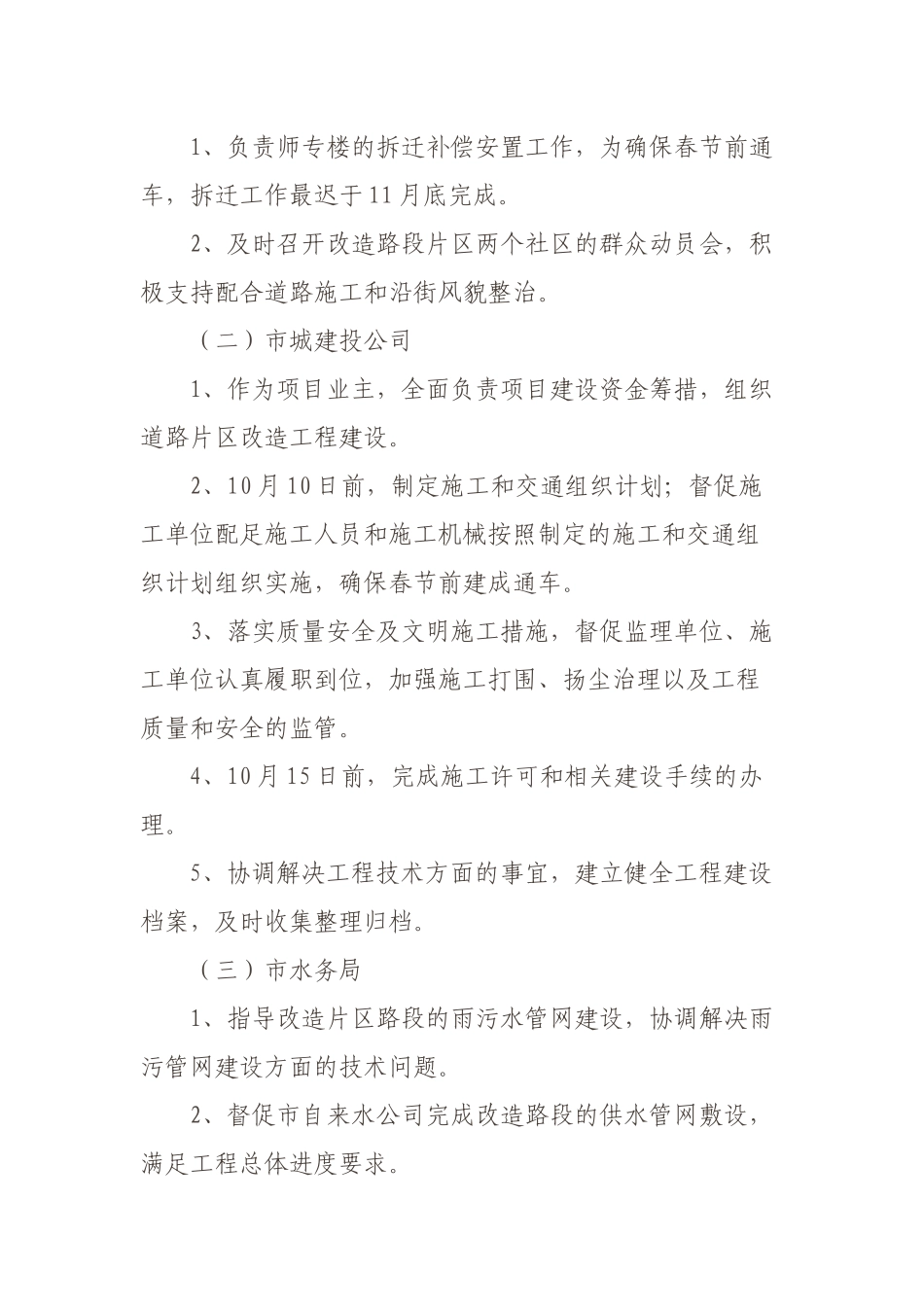 1、负责师专楼的拆迁补偿安置工作，为确保春节前通车，拆迁工作最迟于11月底完成。

2、及时召开改造路段片区两个社区的群众动员会，积极支持配合道路施工和沿街风貌整治。

（二）市城建投公司

1、作为项目业主，全面负责项目建设资金筹措，组织道路片区改造工程建设。

2、10月10日前，制定施工和交通组织计划；督促施工单位配足施工人员和施工机械按照制定的施工和交通组织计划组织实施，确保春节前建成通车。

3、落实质量安全及文明施工措施，督促监理单位、施工单位认真履职到位，加强施工打围、扬尘治理以及工程质量和安全的监管。

4、10月15日前，完成施工许可和相关建设手续的办理。

5、协调解决工程技术方面的事宜，建立健全工程建设档案，及时收集整理归档。

（三）市水务局

1、指导改造片区路段的雨污水管网建设，协调解决雨污管网建设方面的技术问题。

2、督促市自来水公司完成改造路段的供水管网敷设，满足工程总体进度要求。